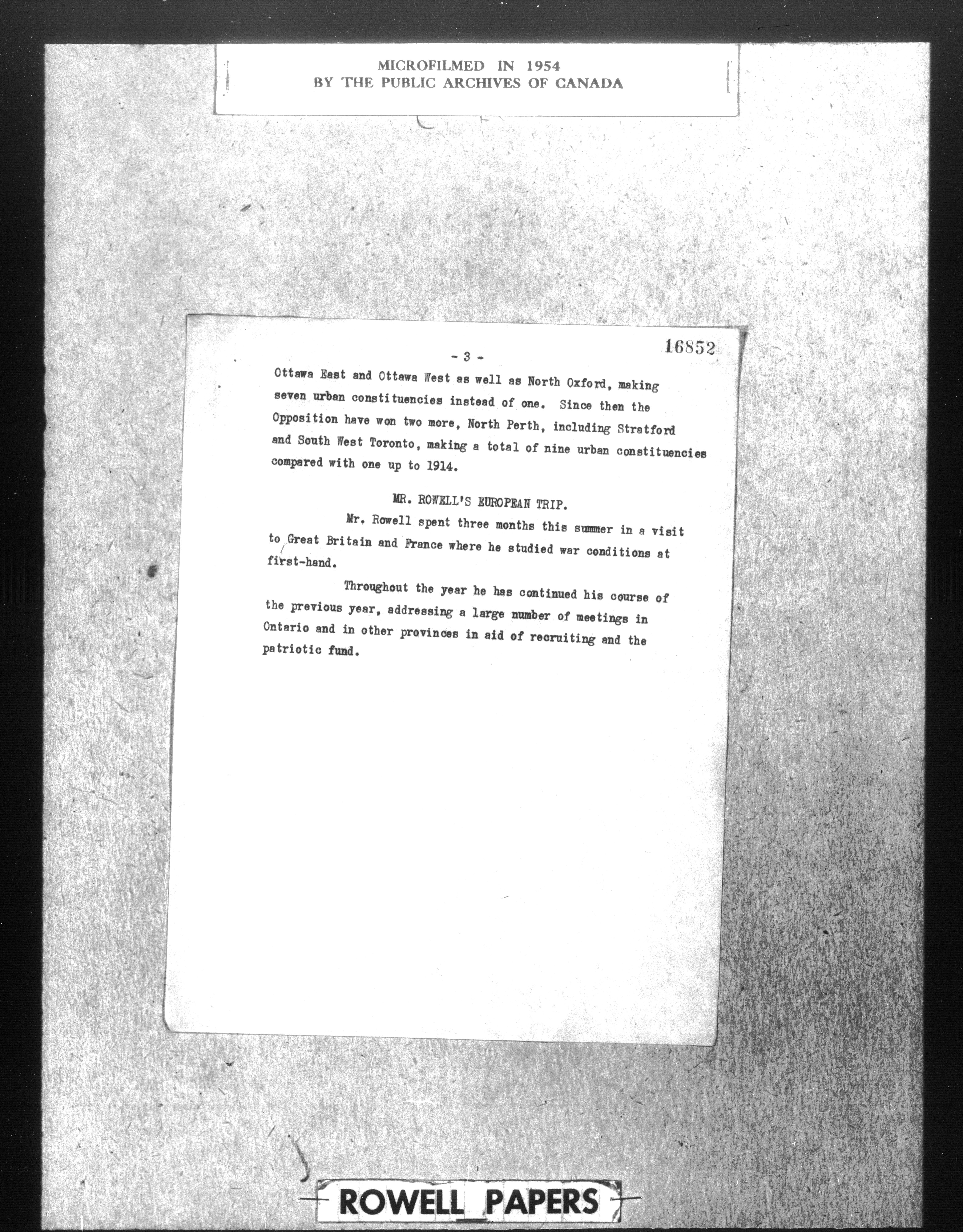 MICROFILMED IN 1954
BY THE PUBLIC ARCHIVES OF CANADA

- 3 -

16852

Ottawa East and Ottawa West as well as North Oxford, making seven urban constituencies instead of one. Since then the Opposition have won two more, North Perth, including Stratford and South West Toronto, making a total of nine urban constituencies compared with one up to 1914.

MR. ROWELL'S EUROPEAN TRIP.

Mr. Rowell spent three months this summer in a visit to Great Britain and France where he studied war conditions at first-hand.

Throughout the year he has continued his course of the previous year, addressing a large number of meetings in Ontario and in other provinces in aid of recruiting and the patriotic fund.

ROWELL PAPERS